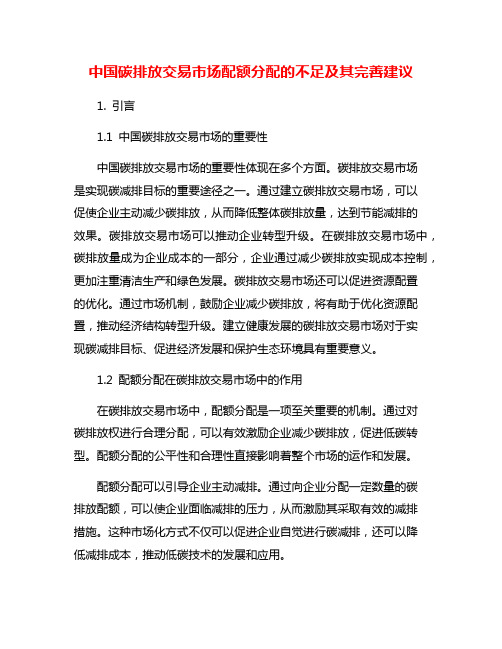 中国碳排放交易市场配额分配的不足及其完善建议

1. 引言

1.1 中国碳排放交易市场的重要性

中国碳排放交易市场的重要性体现在多个方面。碳排放交易市场是实现碳减排目标的重要途径之一。通过建立碳排放交易市场，可以促使企业主动减少碳排放，从而降低整体碳排放量，达到节能减排的效果。碳排放交易市场可以推动企业转型升级。在碳排放交易市场中，碳排放量成为企业成本的一部分，企业通过减少碳排放实现成本控制，更加注重清洁生产和绿色发展。碳排放交易市场还可以促进资源配置的优化。通过市场机制，鼓励企业减少碳排放，将有助于优化资源配置，推动经济结构转型升级。建立健康发展的碳排放交易市场对于实现碳减排目标、促进经济发展和保护生态环境具有重要意义。

1.2 配额分配在碳排放交易市场中的作用

在碳排放交易市场中，配额分配是一项至关重要的机制。通过对碳排放权进行合理分配，可以有效激励企业减少碳排放，促进低碳转型。配额分配的公平性和合理性直接影响着整个市场的运作和发展。

配额分配可以引导企业主动减排。通过向企业分配一定数量的碳排放配额，可以使企业面临减排的压力，从而激励其采取有效的减排措施。这种市场化方式不仅可以促进企业自觉进行碳减排，还可以降低减排成本，推动低碳技术的发展和应用。